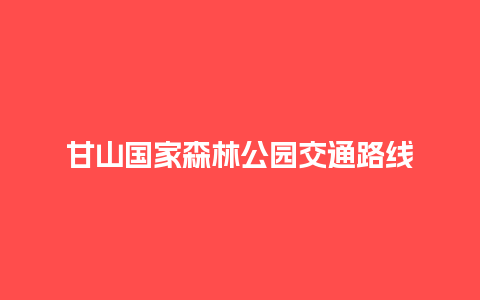 甘山国家森林公园交通路线